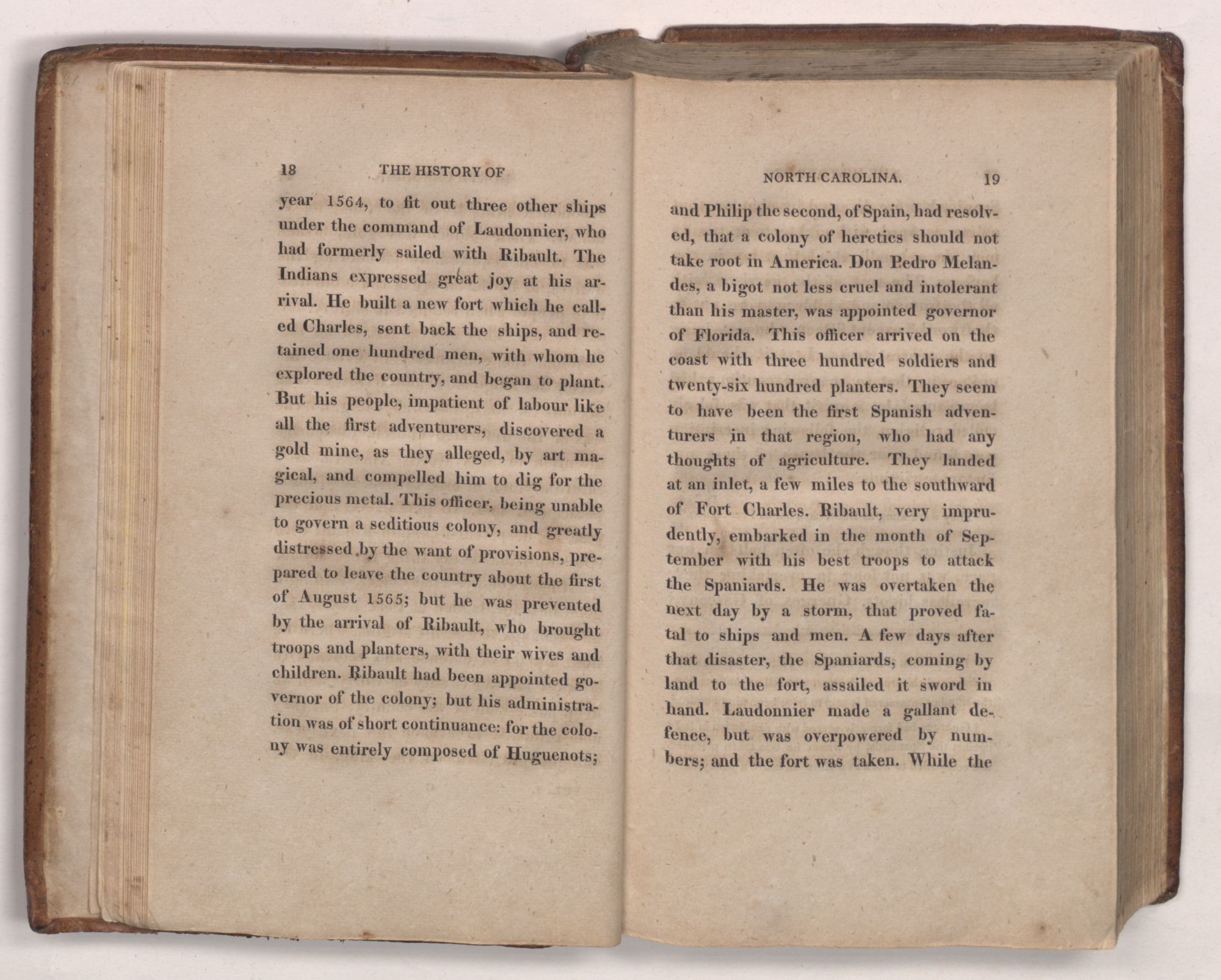 18 THE HISTORY OF

year 1564, to fit out three other ships under the command of Laudonnier, who had formerly sailed with Ribault. The Indians expressed great joy at his arrival. He built a new fort which he called Charles, sent back the ships, and retained one hundred men, with whom he explored the country, and began to plant. But his people, impatient of labour like all the first adventurers, discovered a gold mine, as they alleged, by art magical, and compelled him to dig for the precious metal. This officer, being unable to govern a seditious colony, and greatly distressed by the want of provisions, prepared to leave the country about the first of August 1565; but he was prevented by the arrival of Ribault, who brought troops and planters, with their wives and children. Ribault had been appointed governor of the colony; but his administration was of short continuance: for the colony was entirely composed of Huguenots;

NORTH CAROLINA. 19

and Philip the second, of Spain, had resolved, that a colony of heretics should not take root in America. Don Pedro Melandes, a bigot not less cruel and intolerant than his master, was appointed governor of Florida. This officer arrived on the coast with three hundred soldiers and twenty-six hundred planters. They seem to have been the first Spanish adventurers in that region, who had any thoughts of agriculture. They landed at an inlet, a few miles to the southward of Fort Charles. Ribault, very imprudently, embarked in the month of September with his best troops to attack the Spaniards. He was overtaken the next day by a storm, that proved fatal to ships and men. A few days after that disaster, the Spaniards, coming by land to the fort, assailed it sword in hand. Laudonnier made a gallant defence, but was overpowered by numbers; and the fort was taken. While the